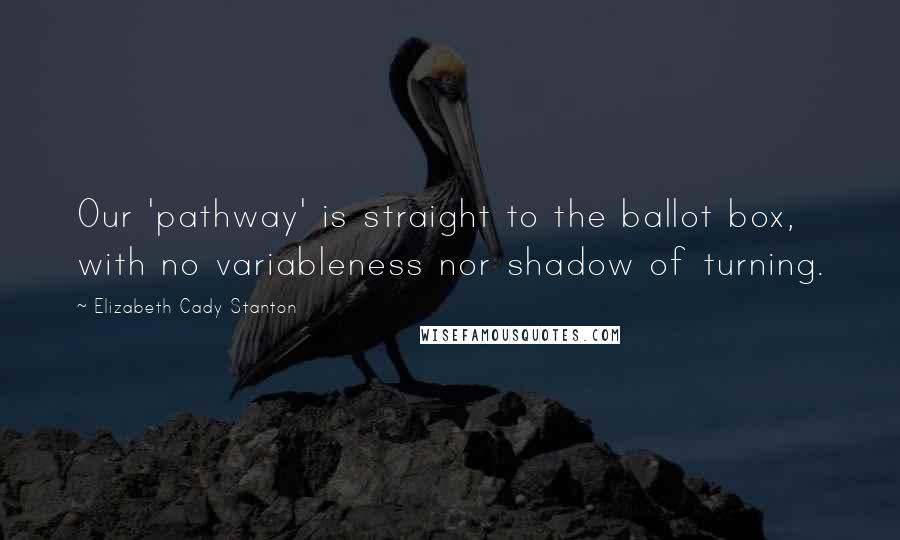 Our 'pathway' is straight to the ballot box, with no variableness nor shadow of turning.

~ Elizabeth Cady Stanton

WISEFAMOUSQUOTES.COM